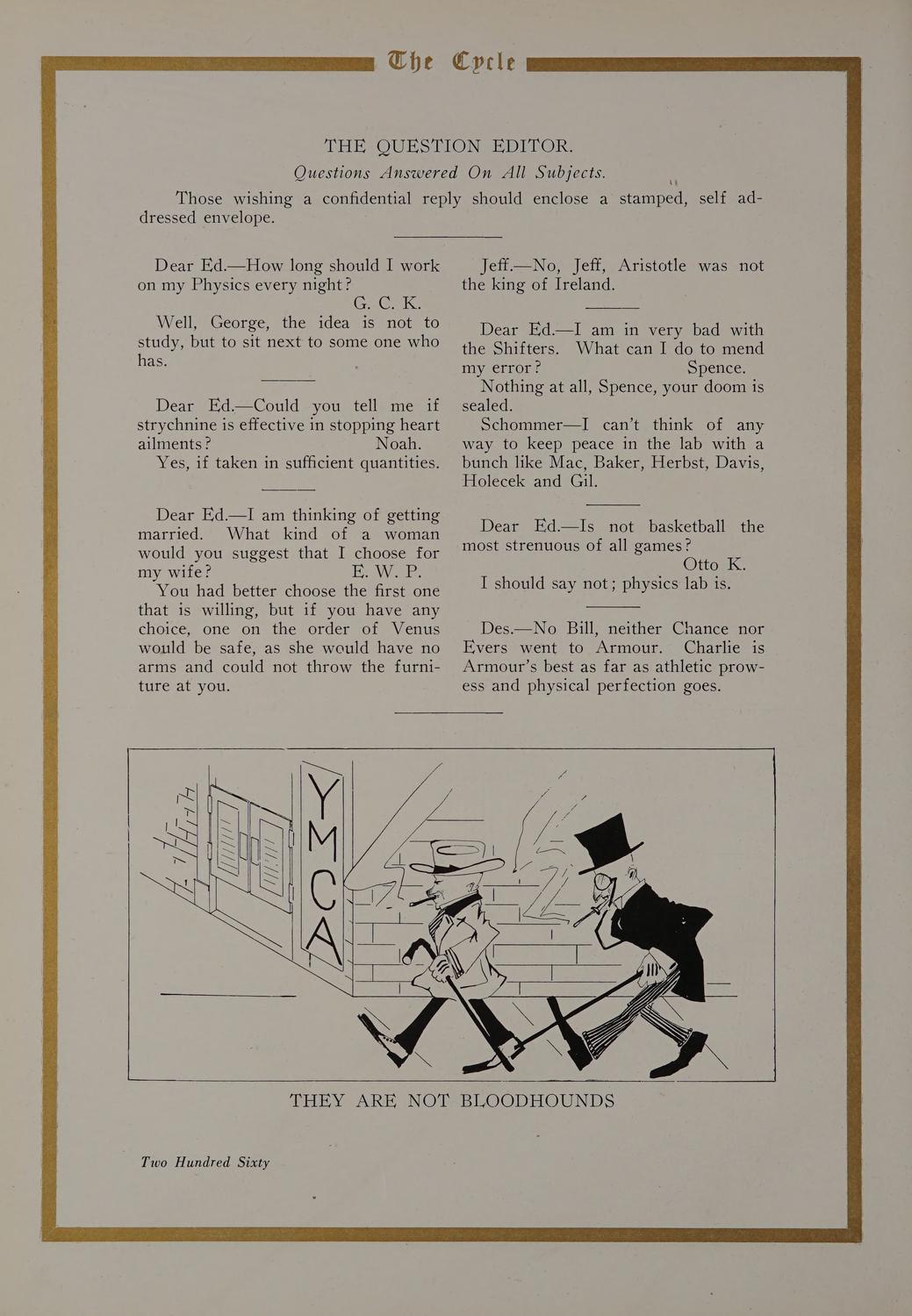 The Cycle

THE QUESTION EDITOR.

Questions Answered On All Subjects.

Those wishing a confidential reply should enclose a stamped, self addressed envelope.

Dear Ed.—How long should I work on my Physics every night? G. C. K.

Well, George, the idea is not to study, but to sit next to some one who has.

Dear Ed.—Could you tell me if strychnine is effective in stopping heart ailments? Noah.

Yes, if taken in sufficient quantities.

Dear Ed.—I am thinking of getting married. What kind of a woman would you suggest that I choose for my wife? E. W. P.

You had better choose the first one that is willing, but if you have any choice, one on the order of Venus would be safe, as she would have no arms and could not throw the furniture at you.

Jeff.—No, Jeff, Aristotle was not the king of Ireland.

Dear Ed.—I am in very bad with the Shifters. What can I do to mend my error? Spence.

Nothing at all, Spence, your doom is sealed.

Schommer—I can't think of any way to keep peace in the lab with a bunch like Mac, Baker, Herbst, Davis, Holecek and Gil.

Dear Ed.—Is not basketball the most strenuous of all games? Otto K.

I should say not; physics lab is.

Des.—No Bill, neither Chance nor Evers went to Armour. Charlie is Armour's best as far as athletic prowess and physical perfection goes.

YMCA

THEY ARE NOT BLOODHOUNDS

Two Hundred Sixty